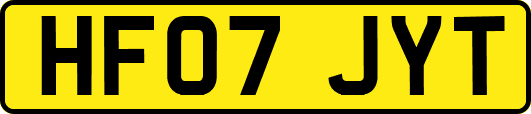 HF07 JYT